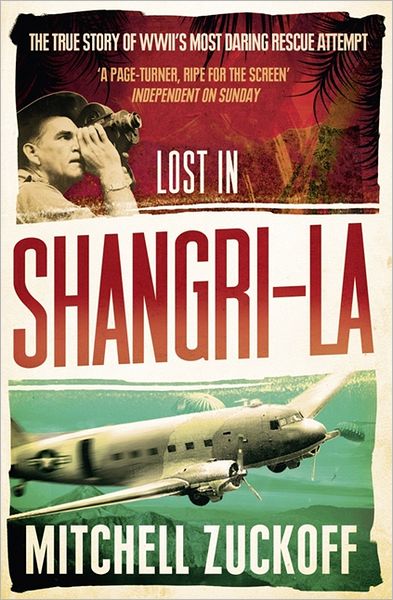 THE TRUE STORY OF WWII'S MOST DARING RESCUE ATTEMPT

'A PAGE-TURNER, RIPE FOR THE SCREEN'
INDEPENDENT ON SUNDAY

LOST IN

SHANGRI-LA

MITCHELL ZUCKOFF